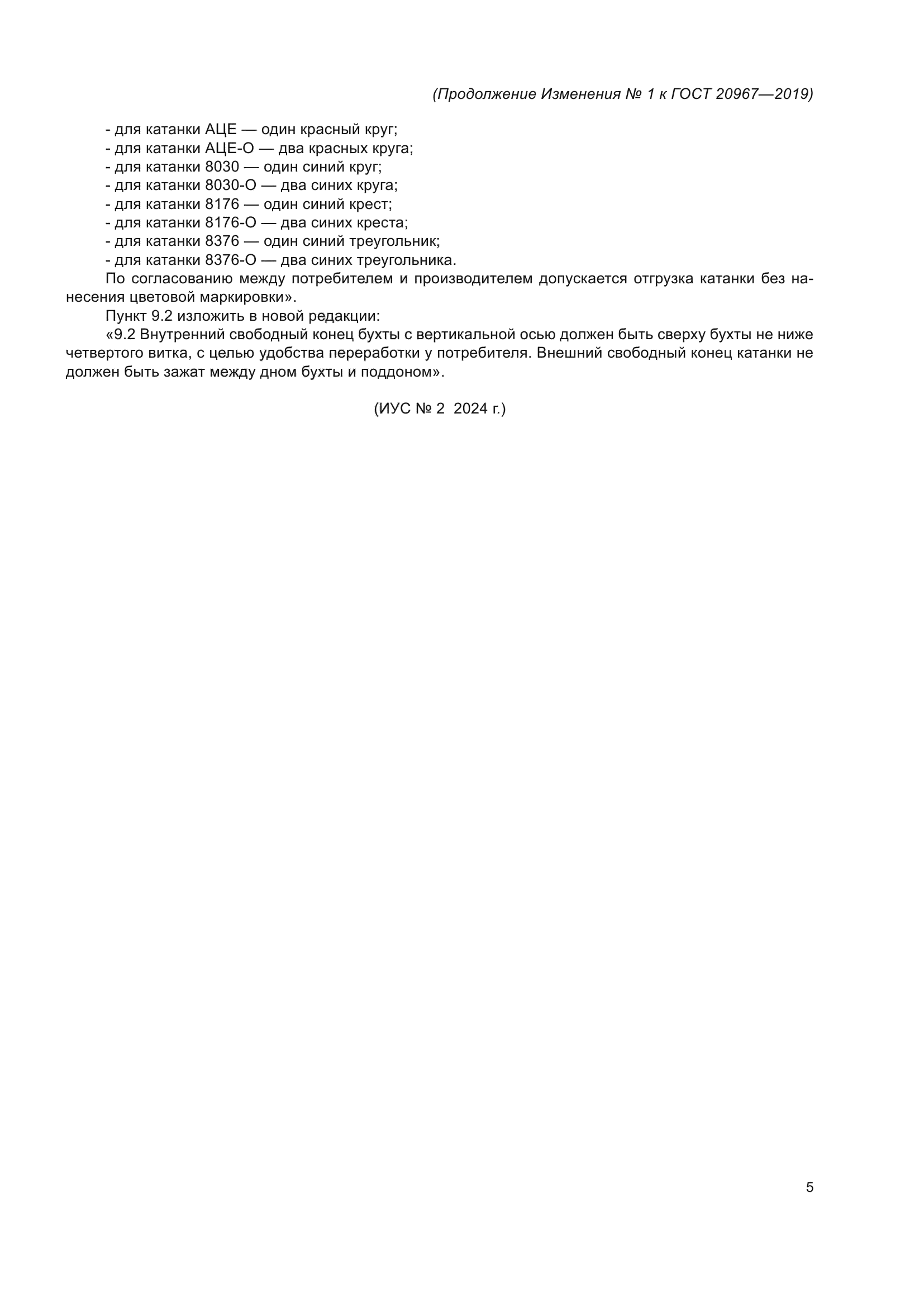 (Продолжение Изменения № 1 к ГОСТ 20967—2019)

- для катанки АЦЕ — один красный круг;
- для катанки АЦЕ-О — два красных круга;
- для катанки 8030 — один синий круг;
- для катанки 8030-О — два синих круга;
- для катанки 8176 — один синий крест;
- для катанки 8176-О — два синих креста;
- для катанки 8376 — один синий треугольник;
- для катанки 8376-О — два синих треугольника.

По согласованию между потребителем и производителем допускается отгрузка катанки без нанесения цветовой маркировки».

Пункт 9.2 изложить в новой редакции:

«9.2 Внутренний свободный конец бухты с вертикальной осью должен быть сверху бухты не ниже четвертого витка, с целью удобства переработки у потребителя. Внешний свободный конец катанки не должен быть зажат между дном бухты и поддоном».

(ИУС № 2 2024 г.)

5